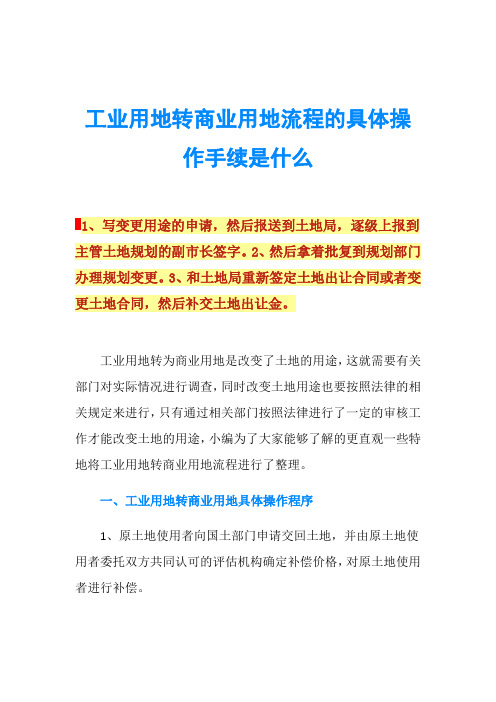 工业用地转商业用地流程的具体操作手续是什么

1、写变更用途的申请，然后报送到土地局，逐级上报到主管土地规划的副市长签字。2、然后拿着批复到规划部门办理规划变更。3、和土地局重新签定土地出让合同或者变更土地合同，然后补交土地出让金。

工业用地转为商业用地是改变了土地的用途，这就需要有关部门对实际情况进行调查，同时改变土地用途也要按照法律的相关规定来进行，只有通过相关部门按照法律进行了一定的审核工作才能改变土地的用途，小编为了大家能够了解的更直观一些特地将工业用地转商业用地流程进行了整理。

一、工业用地转商业用地具体操作程序

1、原土地使用者向国土部门申请交回土地，并由原土地使用者委托双方共同认可的评估机构确定补偿价格，对原土地使用者进行补偿。